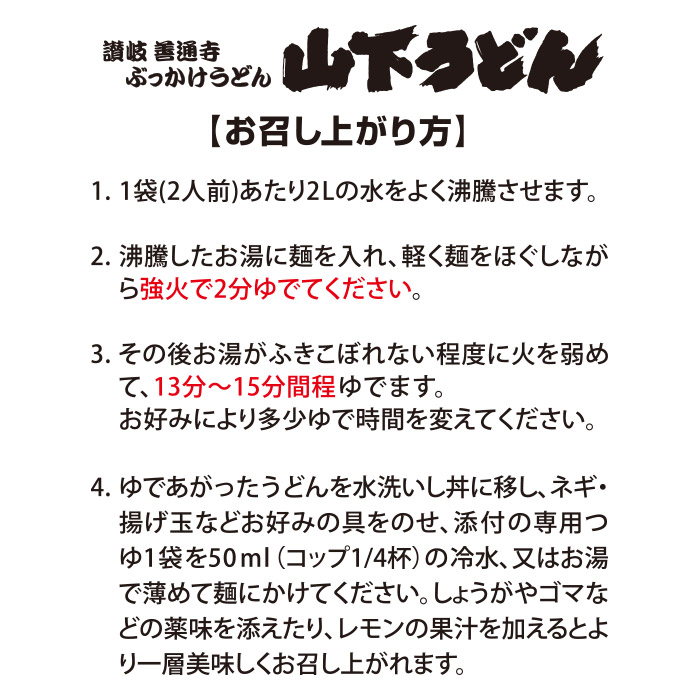 讃岐 善通寺
ぶっかけうどん 山下うどん

【お召し上がり方】

1. 1袋(2人前)あたり2Lの水をよく沸騰させます。

2. 沸騰したお湯に麺を入れ、軽く麺をほぐしながら強火で2分ゆでてください。

3. その後お湯がふきこぼれない程度に火を弱めて、13分～15分間程ゆでます。
お好みにより多少ゆで時間を変えてください。

4. ゆであがったうどんを水洗いし丼に移し、ネギ・揚げ玉などお好みの具をのせ、添付の専用つゆ1袋を50ml（コップ1/4杯）の冷水、又はお湯で薄めて麺にかけてください。しょうがやゴマなどの薬味を添えたり、レモンの果汁を加えるとより一層美味しくお召し上がれます。